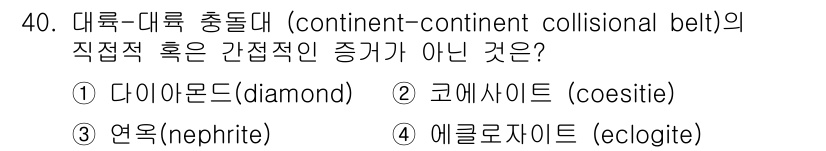 40. 대륙-대륙 충돌대 (continent-continent collisional belt)의 직접적 혹은 간접적인 증거가 아닌 것은?

① 다이아몬드(diamond) ② 코에사이트 (coesitie)

③ 연옥(nephrite) ④ 에클로자이트 (eclogite)